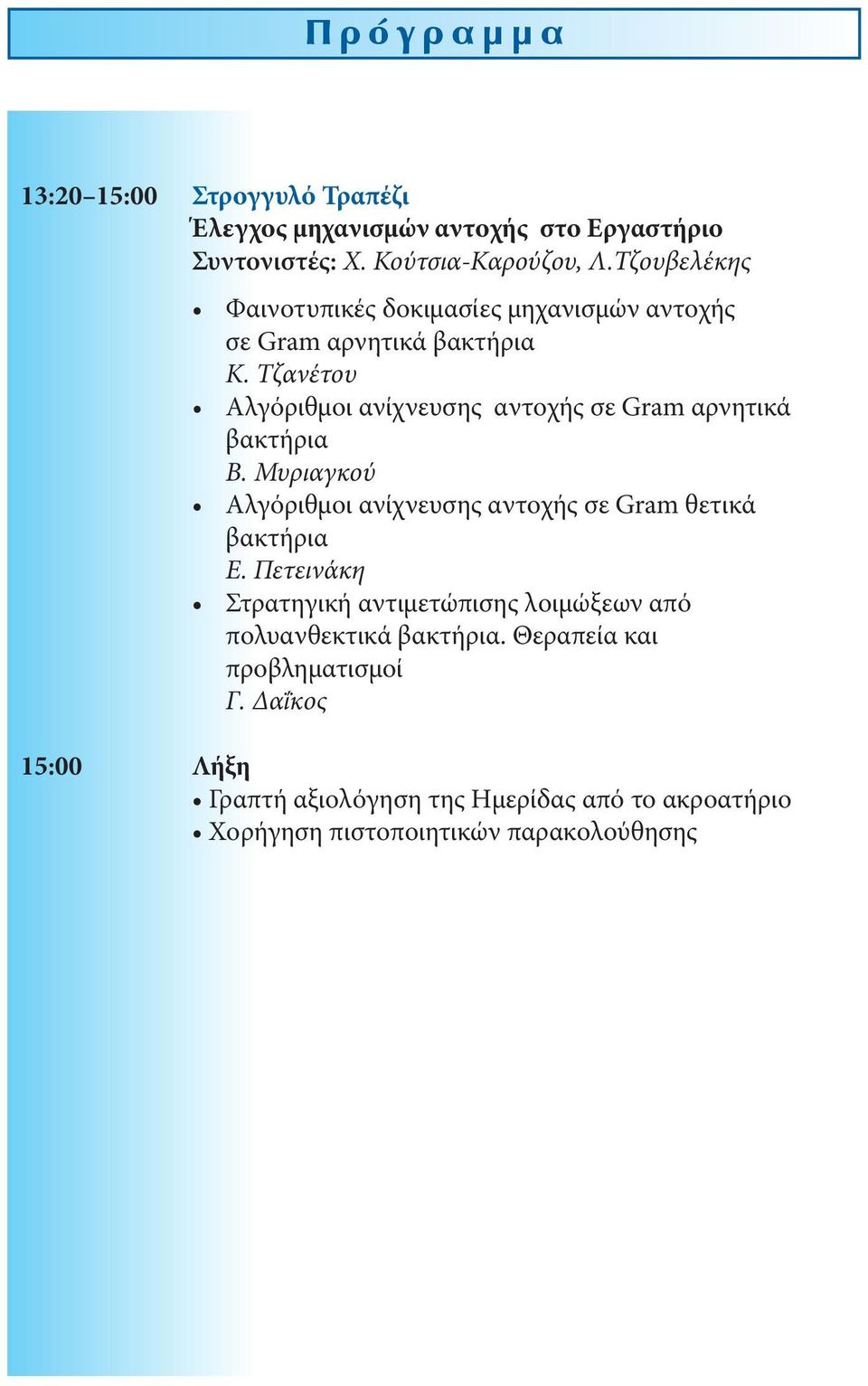 Πρόγραμμα

13:20–15:00 Στρογγυλό Τραπέζι
Έλεγχος μηχανισμών αντοχής στο Εργαστήριο
Συντονιστές: Χ. Κούτσια-Καρούζου, Λ.Τζουβελέκης

• Φαινοτυπικές δοκιμασίες μηχανισμών αντοχής σε Gram αρνητικά βακτήρια
Κ. Τζανέτου
• Αλγόριθμοι ανίχνευσης αντοχής σε Gram αρνητικά βακτήρια
Β. Μυριαγκού
• Αλγόριθμοι ανίχνευσης αντοχής σε Gram θετικά βακτήρια
Ε. Πετεινάκη
• Στρατηγική αντιμετώπισης λοιμώξεων από πολυανθεκτικά βακτήρια. Θεραπεία και προβληματισμοί
Γ. Δαΐκος

15:00 Λήξη
• Γραπτή αξιολόγηση της Ημερίδας από το ακροατήριο
• Χορήγηση πιστοποιητικών παρακολούθησης